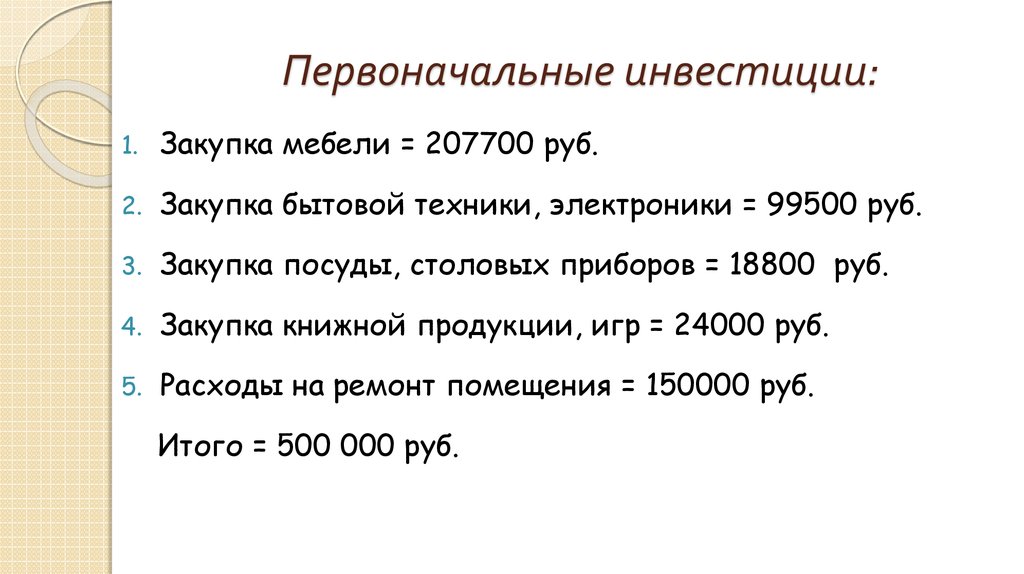 Первоначальные инвестиции:

1. Закупка мебели = 207700 руб.

2. Закупка бытовой техники, электроники = 99500 руб.

3. Закупка посуды, столовых приборов = 18800 руб.

4. Закупка книжной продукции, игр = 24000 руб.

5. Расходы на ремонт помещения = 150000 руб.

Итого = 500 000 руб.